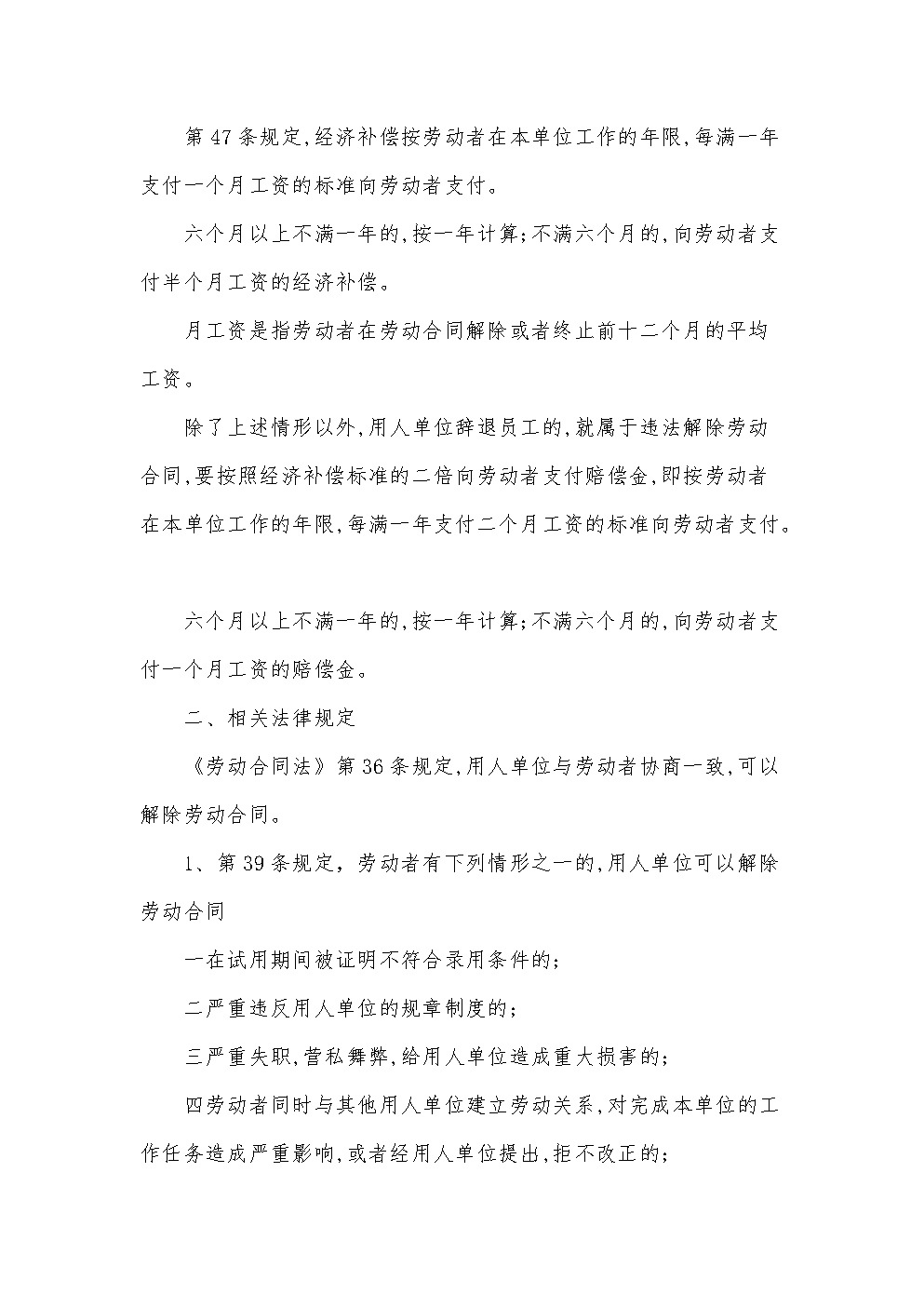 第47条规定,经济补偿按劳动者在本单位工作的年限,每满一年支付一个月工资的标准向劳动者支付。

六个月以上不满一年的,按一年计算;不满六个月的,向劳动者支付半个月工资的经济补偿。

月工资是指劳动者在劳动合同解除或者终止前十二个月的平均工资。

除了上述情形以外,用人单位辞退员工的,就属于违法解除劳动合同,要按照经济补偿标准的二倍向劳动者支付赔偿金,即按劳动者在本单位工作的年限,每满一年支付二个月工资的标准向劳动者支付。

六个月以上不满一年的,按一年计算;不满六个月的,向劳动者支付一个月工资的赔偿金。

二、相关法律规定

《劳动合同法》第36条规定,用人单位与劳动者协商一致,可以解除劳动合同。

1、第39条规定,劳动者有下列情形之一的,用人单位可以解除劳动合同

一在试用期间被证明不符合录用条件的;

二严重违反用人单位的规章制度的;

三严重失职,营私舞弊,给用人单位造成重大损害的;

四劳动者同时与其他用人单位建立劳动关系,对完成本单位的工作任务造成严重影响,或者经用人单位提出,拒不改正的;